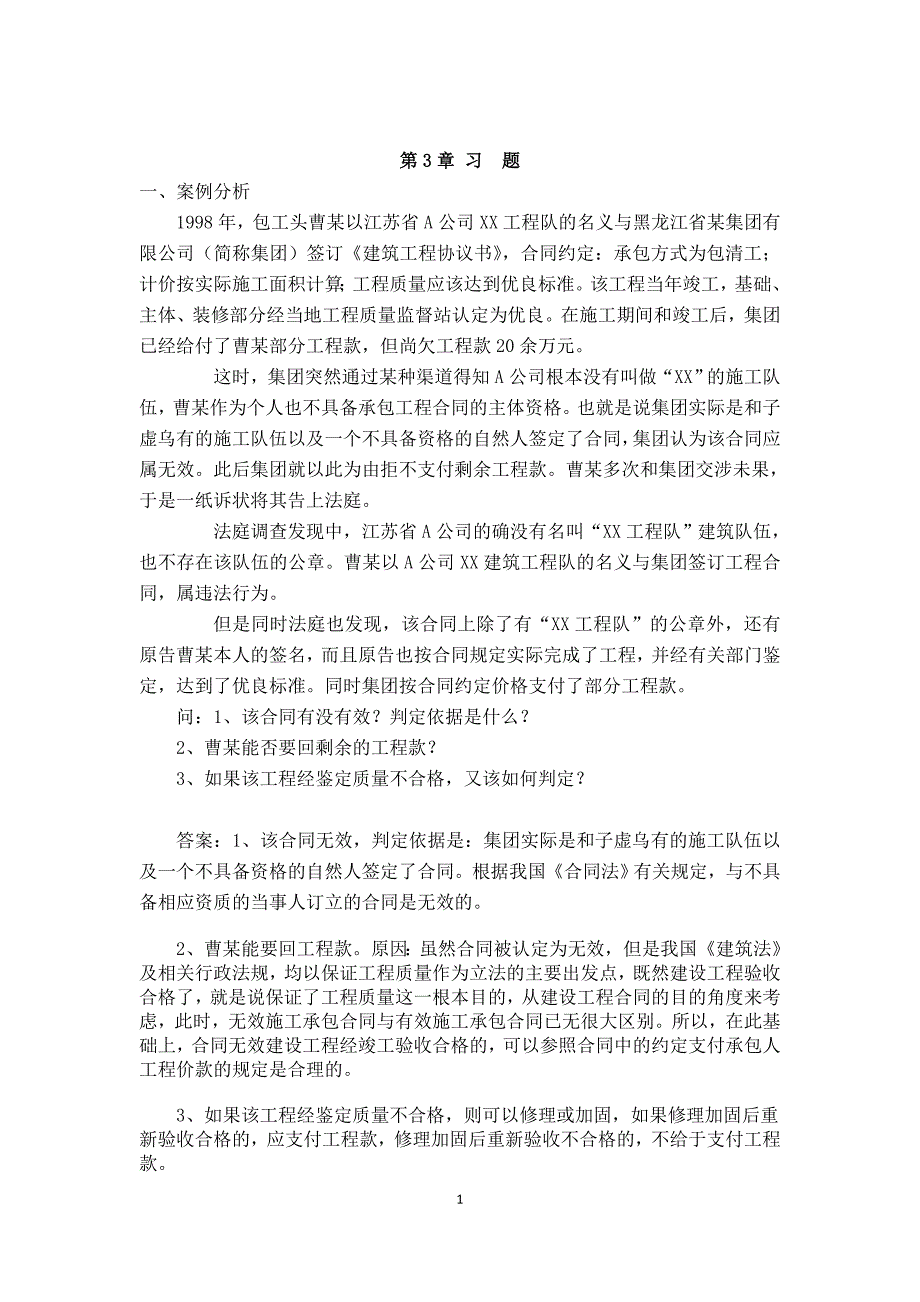 第 3 章 习　题

一、案例分析

1998 年，包工头曹某以江苏省 A 公司 XX 工程队的名义与黑龙江省某集团有限公司（简称集团）签订《建筑工程协议书》，合同约定：承包方式为包清工；计价按实际施工面积计算；工程质量应该达到优良标准。该工程当年竣工，基础、主体、装修部分经当地工程质量监督站认定为优良。在施工期间和竣工后，集团已经给付了曹某部分工程款，但尚欠工程款 20 余万元。

这时，集团突然通过某种渠道得知 A 公司根本没有叫做“XX”的施工队伍，曹某作为个人也不具备承包工程合同的主体资格。也就是说集团实际是和子虚乌有的施工队伍以及一个不具备资格的自然人签定了合同，集团认为该合同应属无效。此后集团就以此为由拒不支付剩余工程款。曹某多次和集团交涉未果，于是一纸诉状将其告上法庭。

法庭调查发现中，江苏省 A 公司的确没有名叫“XX 工程队”建筑队伍，也不存在该队伍的公章。曹某以 A 公司 XX 建筑工程队的名义与集团签订工程合同，属违法行为。

但是同时法庭也发现，该合同上除了有“XX 工程队”的公章外，还有原告曹某本人的签名，而且原告也按合同规定实际完成了工程，并经有关部门鉴定，达到了优良标准。同时集团按合同约定价格支付了部分工程款。

问：1、该合同有没有效？判定依据是什么？

2、曹某能否要回剩余的工程款？

3、如果该工程经鉴定质量不合格，又该如何判定？

答案：1、该合同无效，判定依据是：集团实际是和子虚乌有的施工队伍以及一个不具备资格的自然人签定了合同。根据我国《合同法》有关规定，与不具备相应资质的当事人订立的合同是无效的。

2、曹某能要回工程款。原因：虽然合同被认定为无效，但是我国《建筑法》及相关行政法规，均以保证工程质量作为立法的主要出发点，既然建设工程验收合格了，就是说保证了工程质量这一根本目的，从建设工程合同的目的角度来考虑，此时，无效施工承包合同与有效施工承包合同已无很大区别。所以，在此基础上，合同无效建设工程经竣工验收合格的，可以参照合同中的约定支付承包人工程价款的规定是合理的。

3、如果该工程经鉴定质量不合格，则可以修理或加固，如果修理加固后重新验收合格的，应支付工程款，修理加固后重新验收不合格的，不给于支付工程款。

1